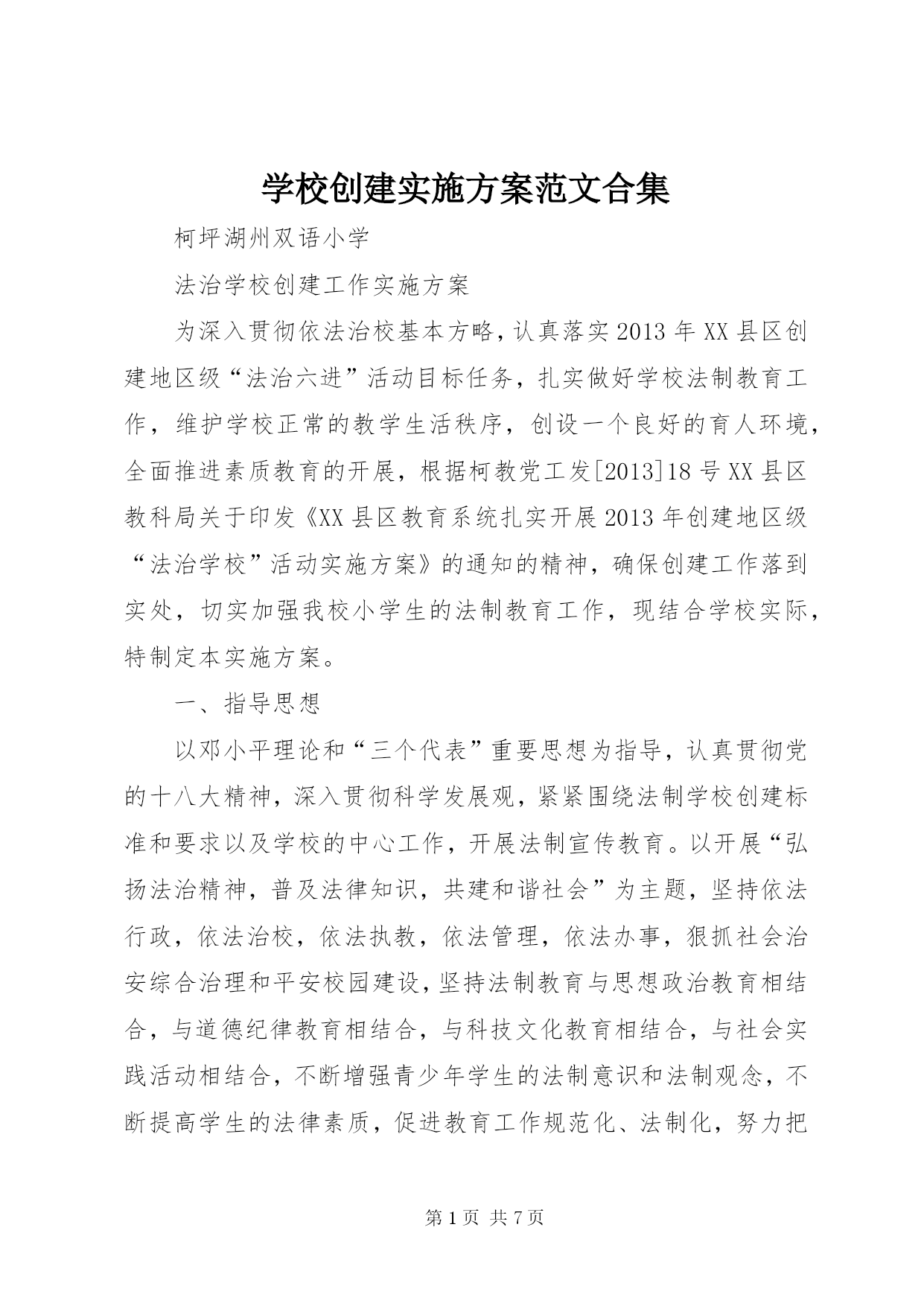 学校创建实施方案范文合集

柯坪湖州双语小学

法治学校创建工作实施方案

为深入贯彻依法治校基本方略，认真落实2013年XX县区创建地区级“法治六进”活动目标任务，扎实做好学校法制教育工作，维护学校正常的教学生活秩序，创设一个良好的育人环境，全面推进素质教育的开展，根据柯教党工发[2013]18号XX县区教科局关于印发《XX县区教育系统扎实开展2013年创建地区级“法治学校”活动实施方案》的通知的精神，确保创建工作落到实处，切实加强我校小学生的法制教育工作，现结合学校实际，特制定本实施方案。

一、指导思想

以邓小平理论和“三个代表”重要思想为指导，认真贯彻党的十八大精神，深入贯彻科学发展观，紧紧围绕法制学校创建标准和要求以及学校的中心工作，开展法制宣传教育。以开展“弘扬法治精神，普及法律知识，共建和谐社会”为主题，坚持依法行政，依法治校，依法执教，依法管理，依法办事，狠抓社会治安综合治理和平安校园建设，坚持法制教育与思想政治教育相结合，与道德纪律教育相结合，与科技文化教育相结合，与社会实践活动相结合，不断增强青少年学生的法制意识和法制观念，不断提高学生的法律素质，促进教育工作规范化、法制化，努力把

第1页 共7页